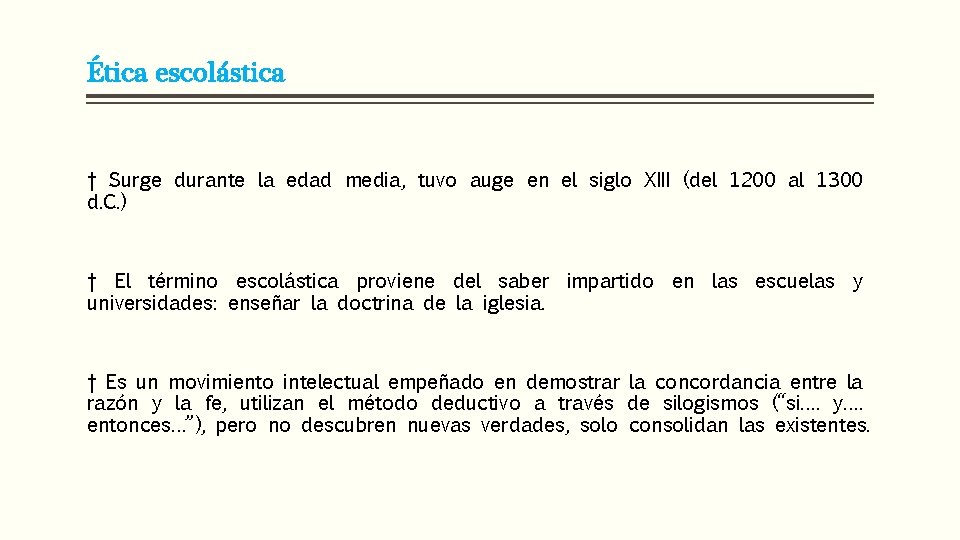 Ética escolástica

† Surge durante la edad media, tuvo auge en el siglo XIII (del 1200 al 1300 d.C.)

† El término escolástica proviene del saber impartido en las escuelas y universidades: enseñar la doctrina de la iglesia.

† Es un movimiento intelectual empeñado en demostrar la concordancia entre la razón y la fe, utilizan el método deductivo a través de silogismos ("si.... y.... entonces..."), pero no descubren nuevas verdades, solo consolidan las existentes.